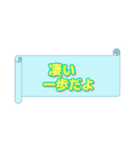 凄い
一歩だよ